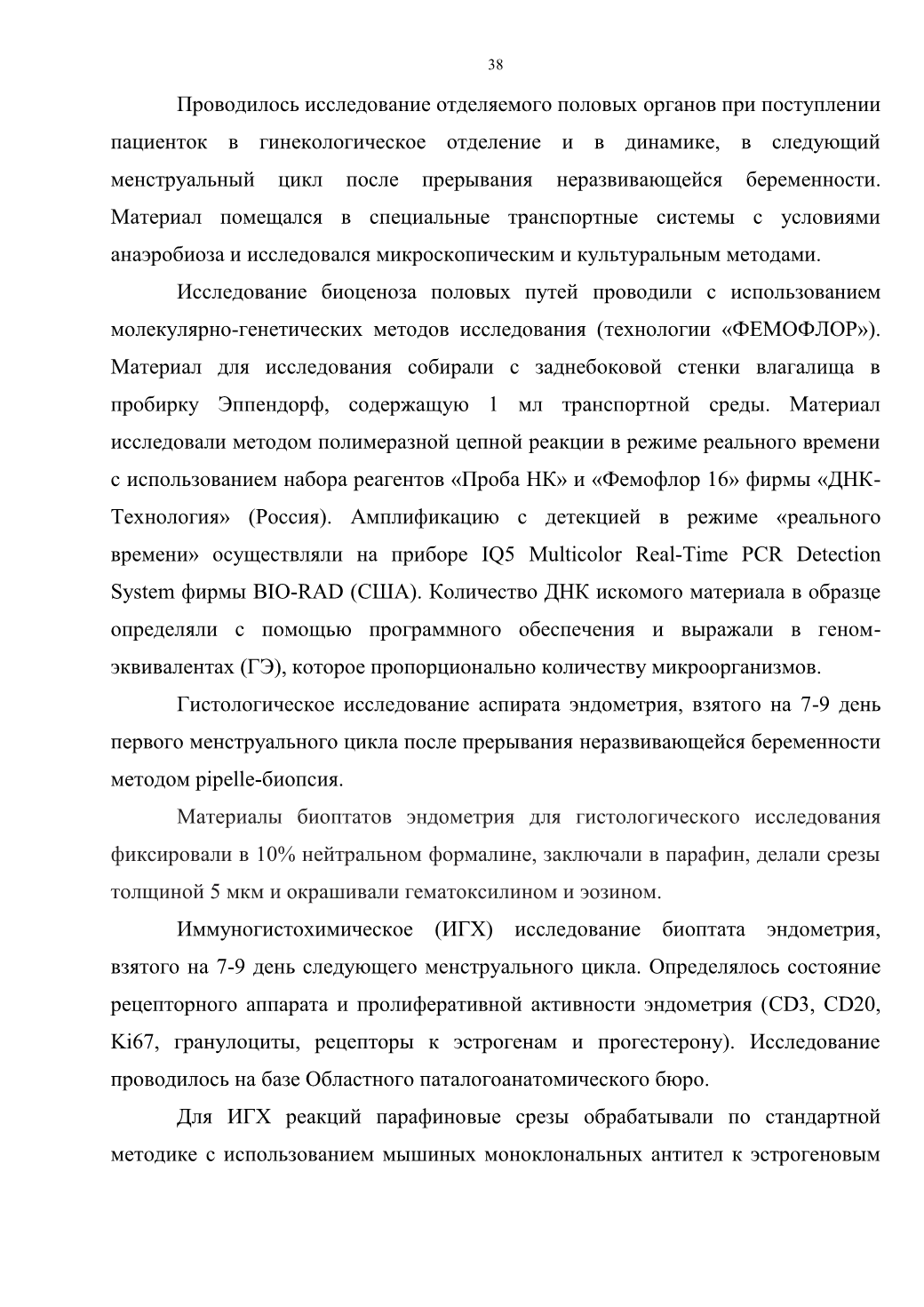 38

Проводилось исследование отделяемого половых органов при поступлении пациенток в гинекологическое отделение и в динамике, в следующий менструальный цикл после прерывания неразвивающейся беременности. Материал помещался в специальные транспортные системы с условиями анаэробиоза и исследовался микроскопическим и культуральным методами.

Исследование биоценоза половых путей проводили с использованием молекулярно-генетических методов исследования (технологии «ФЕМОФЛОР»). Материал для исследования собирали с заднебоковой стенки влагалища в пробирку Эппендорф, содержащую 1 мл транспортной среды. Материал исследовали методом полимеразной цепной реакции в режиме реального времени с использованием набора реагентов «Проба НК» и «Фемофлор 16» фирмы «ДНК-Технология» (Россия). Амплификацию с детекцией в режиме «реального времени» осуществляли на приборе IQ5 Multicolor Real-Time PCR Detection System фирмы BIO-RAD (США). Количество ДНК искомого материала в образце определяли с помощью программного обеспечения и выражали в геном-эквивалентах (ГЭ), которое пропорционально количеству микроорганизмов.

Гистологическое исследование аспирата эндометрия, взятого на 7-9 день первого менструального цикла после прерывания неразвивающейся беременности методом pipelle-биопсия.

Материалы биоптатов эндометрия для гистологического исследования фиксировали в 10% нейтральном формалине, заключали в парафин, делали срезы толщиной 5 мкм и окрашивали гематоксилином и эозином.

Иммуногистохимическое (ИГХ) исследование биоптата эндометрия, взятого на 7-9 день следующего менструального цикла. Определялось состояние рецепторного аппарата и пролиферативной активности эндометрия (CD3, CD20, Ki67, гранулоциты, рецепторы к эстрогенам и прогестерону). Исследование проводилось на базе Областного паталогоанатомического бюро.

Для ИГХ реакций парафиновые срезы обрабатывали по стандартной методике с использованием мышиных моноклональных антител к эстрогеновым